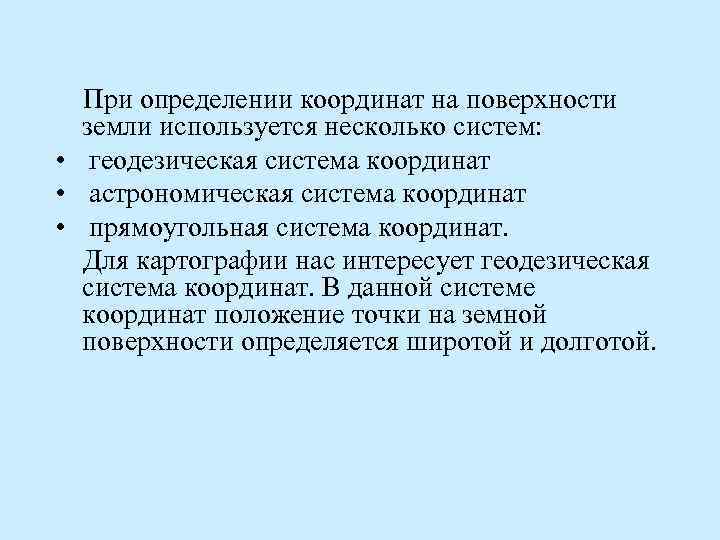 При определении координат на поверхности земли используется несколько систем:

• геодезическая система координат
• астрономическая система координат
• прямоугольная система координат.

Для картографии нас интересует геодезическая система координат. В данной системе координат положение точки на земной поверхности определяется широтой и долготой.